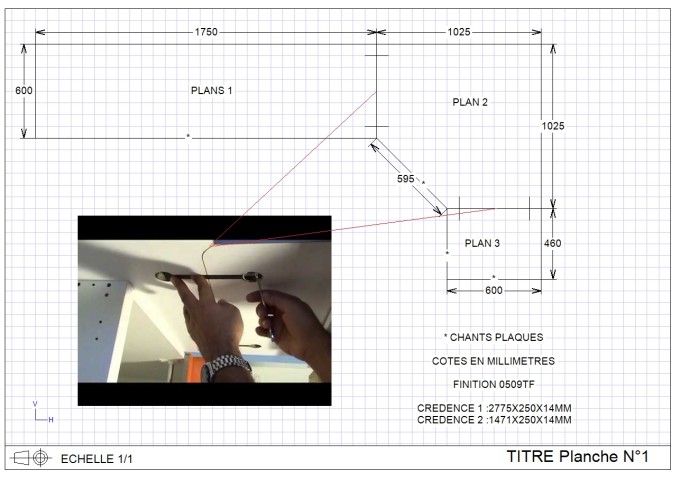 1750

1025

600

PLANS 1

PLAN 2

1025

*

595

*

PLAN 3

460

*

600

* CHANTS PLAQUES

COTES EN MILLIMETRES

FINITION 0509TF

CREDENCE 1 :2775X250X14MM
CREDENCE 2 :1471X250X14MM

V
H

ECHELLE 1/1

TITRE Planche N°1